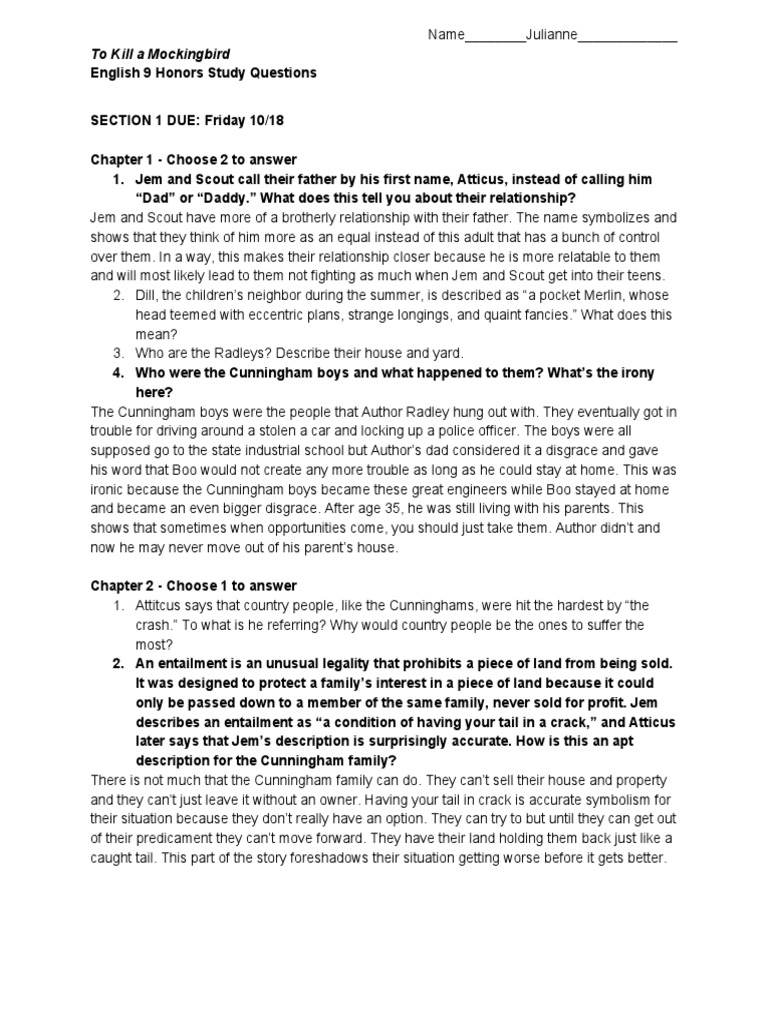 Name________Julianne_____________

To Kill a Mockingbird
English 9 Honors Study Questions

SECTION 1 DUE: Friday 10/18

Chapter 1 - Choose 2 to answer
1. Jem and Scout call their father by his first name, Atticus, instead of calling him "Dad" or "Daddy." What does this tell you about their relationship?
Jem and Scout have more of a brotherly relationship with their father. The name symbolizes and shows that they think of him more as an equal instead of this adult that has a bunch of control over them. In a way, this makes their relationship closer because he is more relatable to them and will most likely lead to them not fighting as much when Jem and Scout get into their teens.
2. Dill, the children's neighbor during the summer, is described as "a pocket Merlin, whose head teemed with eccentric plans, strange longings, and quaint fancies." What does this mean?
3. Who are the Radleys? Describe their house and yard.
4. Who were the Cunningham boys and what happened to them? What's the irony here?
The Cunningham boys were the people that Author Radley hung out with. They eventually got in trouble for driving around a stolen a car and locking up a police officer. The boys were all supposed go to the state industrial school but Author's dad considered it a disgrace and gave his word that Boo would not create any more trouble as long as he could stay at home. This was ironic because the Cunningham boys became these great engineers while Boo stayed at home and became an even bigger disgrace. After age 35, he was still living with his parents. This shows that sometimes when opportunities come, you should just take them. Author didn't and now he may never move out of his parent's house.

Chapter 2 - Choose 1 to answer
1. Attitcus says that country people, like the Cunninghams, were hit the hardest by "the crash." To what is he referring? Why would country people be the ones to suffer the most?
2. An entailment is an unusual legality that prohibits a piece of land from being sold. It was designed to protect a family's interest in a piece of land because it could only be passed down to a member of the same family, never sold for profit. Jem describes an entailment as "a condition of having your tail in a crack," and Atticus later says that Jem's description is surprisingly accurate. How is this an apt description for the Cunningham family?
There is not much that the Cunningham family can do. They can't sell their house and property and they can't just leave it without an owner. Having your tail in crack is accurate symbolism for their situation because they don't really have an option. They can try to but until they can get out of their predicament they can't move forward. They have their land holding them back just like a caught tail. This part of the story foreshadows their situation getting worse before it gets better.